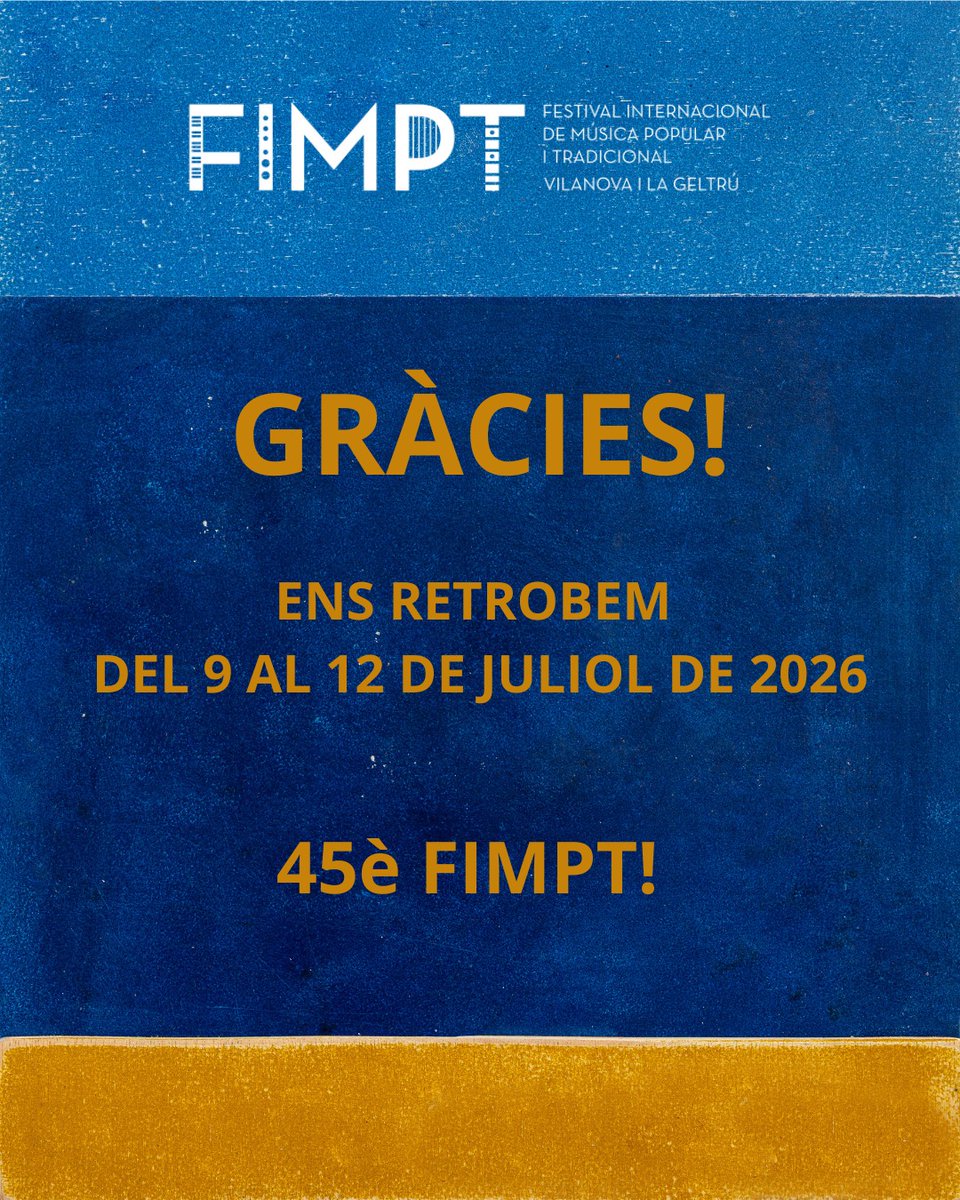 FIMPT

FESTIVAL INTERNACIONAL
DE MÚSICA POPULAR
I TRADICIONAL
VILANOVA I LA GELTRÚ

GRÀCIES!

ENS RETROBEM
DEL 9 AL 12 DE JULIOL DE 2026

45è FIMPT!